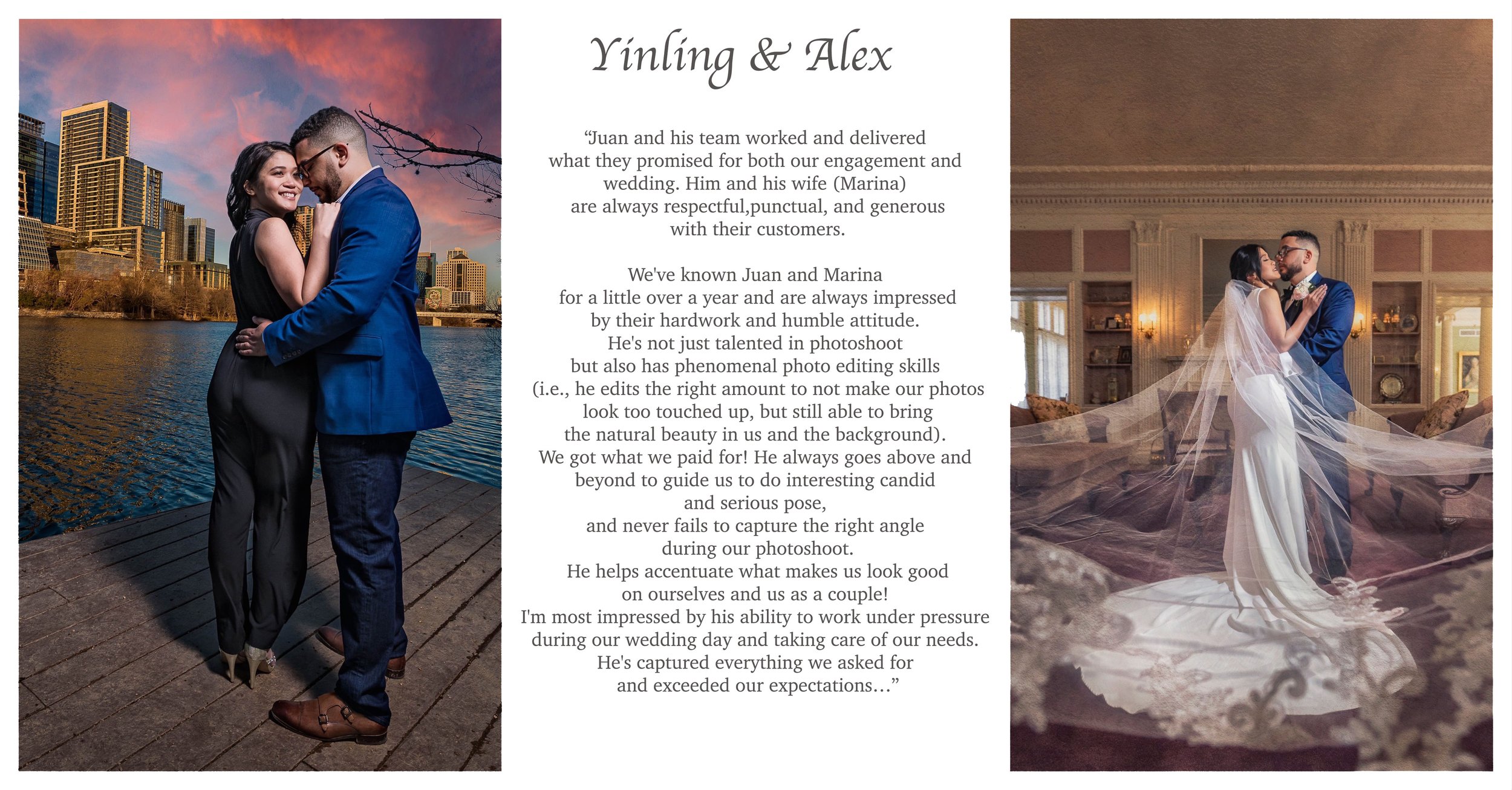 Yinling & Alex

“Juan and his team worked and delivered what they promised for both our engagement and wedding. Him and his wife (Marina) are always respectful,punctual, and generous with their customers.

We've known Juan and Marina for a little over a year and are always impressed by their hardwork and humble attitude. He's not just talented in photoshoot but also has phenomenal photo editing skills (i.e., he edits the right amount to not make our photos look too touched up, but still able to bring the natural beauty in us and the background). We got what we paid for! He always goes above and beyond to guide us to do interesting candid and serious pose, and never fails to capture the right angle during our photoshoot. He helps accentuate what makes us look good on ourselves and us as a couple! I'm most impressed by his ability to work under pressure during our wedding day and taking care of our needs. He's captured everything we asked for and exceeded our expectations...”